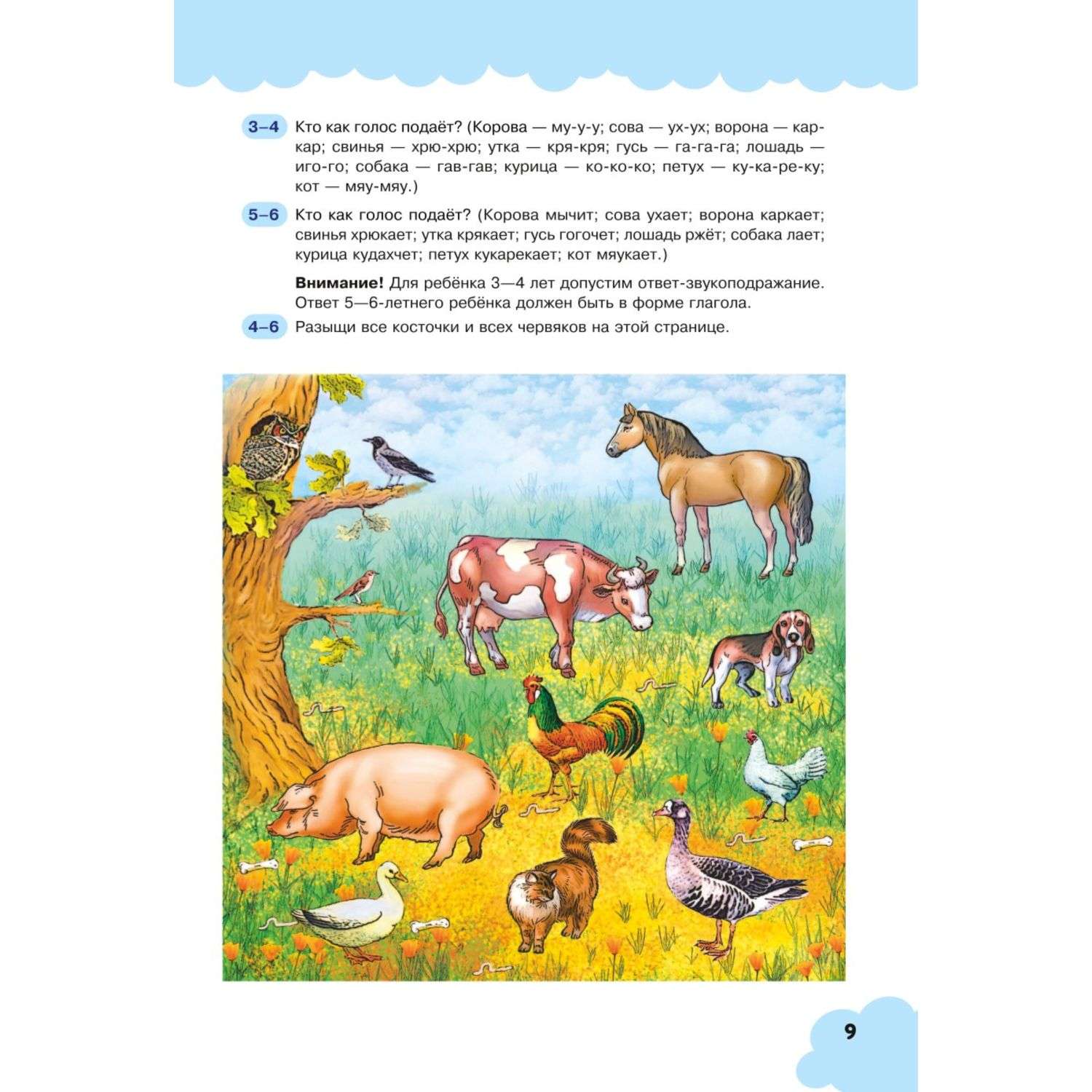 3–4 Кто как голос подаёт? (Корова — му-у-у; сова — ух-ух; ворона — кар-кар; свинья — хрю-хрю; утка — кря-кря; гусь — га-га-га; лошадь — иго-го; собака — гав-гав; курица — ко-ко-ко; петух — ку-ка-ре-ку; кот — мяу-мяу.)

5–6 Кто как голос подаёт? (Корова мычит; сова ухает; ворона каркает; свинья хрюкает; утка крякает; гусь гогочет; лошадь ржёт; собака лает; курица кудахчет; петух кукарекает; кот мяукает.)

Внимание! Для ребёнка 3—4 лет допустим ответ-звукоподражание. Ответ 5—6-летнего ребёнка должен быть в форме глагола.

4–6 Разыщи все косточки и всех червяков на этой странице.

9